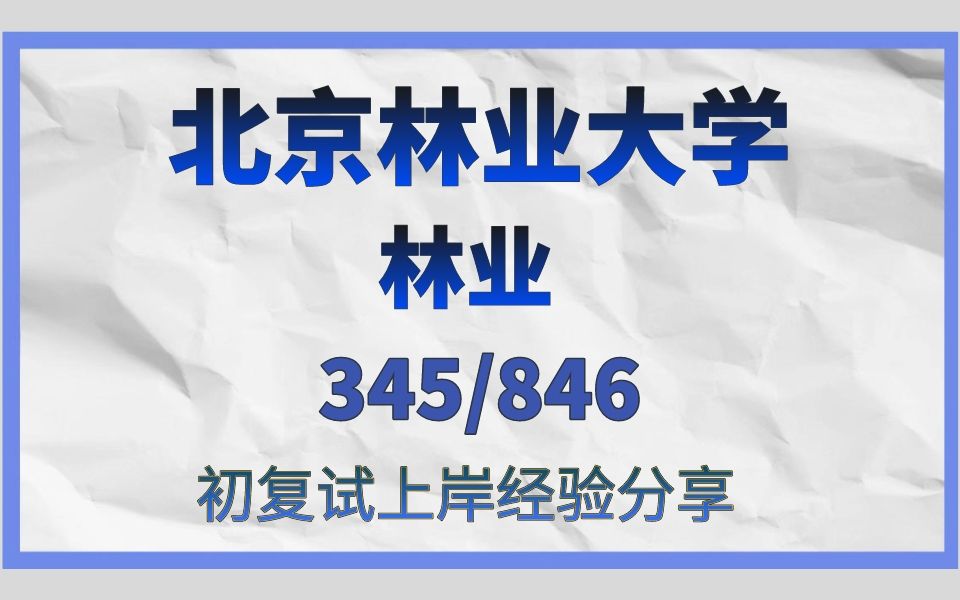 北京林业大学

林业

345/846

初复试上岸经验分享